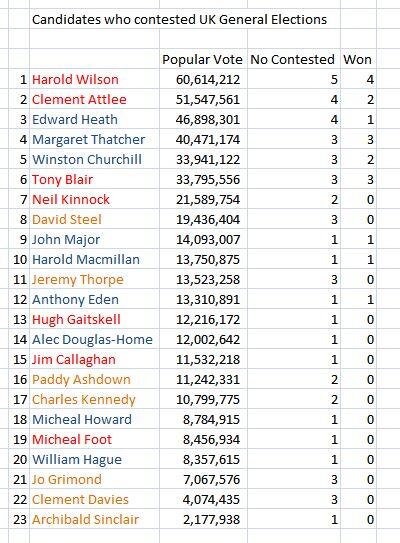 Candidates who contested UK General Elections

| | | Popular Vote | No Contested | Won |
|---|---|---|---|---|
| 1 | Harold Wilson | 60,614,212 | 5 | 4 |
| 2 | Clement Attlee | 51,547,561 | 4 | 2 |
| 3 | Edward Heath | 46,898,301 | 4 | 1 |
| 4 | Margaret Thatcher | 40,471,174 | 3 | 3 |
| 5 | Winston Churchill | 33,941,122 | 3 | 2 |
| 6 | Tony Blair | 33,795,556 | 3 | 3 |
| 7 | Neil Kinnock | 21,589,754 | 2 | 0 |
| 8 | David Steel | 19,436,404 | 3 | 0 |
| 9 | John Major | 14,093,007 | 1 | 1 |
| 10 | Harold Macmillan | 13,750,875 | 1 | 1 |
| 11 | Jeremy Thorpe | 13,523,258 | 3 | 0 |
| 12 | Anthony Eden | 13,310,891 | 1 | 1 |
| 13 | Hugh Gaitskell | 12,216,172 | 1 | 0 |
| 14 | Alec Douglas-Home | 12,002,642 | 1 | 0 |
| 15 | Jim Callaghan | 11,532,218 | 1 | 0 |
| 16 | Paddy Ashdown | 11,242,331 | 2 | 0 |
| 17 | Charles Kennedy | 10,799,775 | 2 | 0 |
| 18 | Micheal Howard | 8,784,915 | 1 | 0 |
| 19 | Micheal Foot | 8,456,934 | 1 | 0 |
| 20 | William Hague | 8,357,615 | 1 | 0 |
| 21 | Jo Grimond | 7,067,576 | 3 | 0 |
| 22 | Clement Davies | 4,074,435 | 3 | 0 |
| 23 | Archibald Sinclair | 2,177,938 | 1 | 0 |